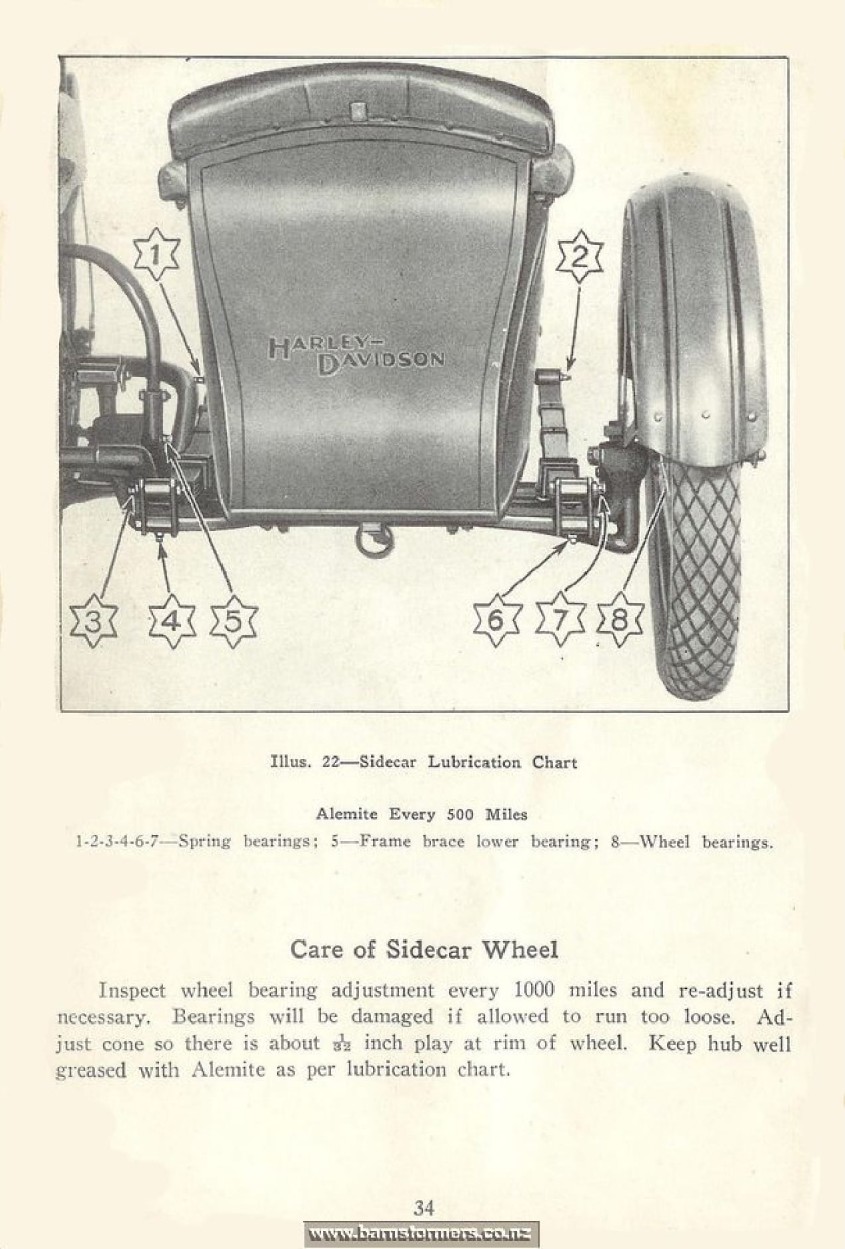 1
2
HARLEY-DAVIDSON
3
4
5
6
7
8

Illus. 22—Sidecar Lubrication Chart

Alemite Every 500 Miles
1-2-3-4-6-7—Spring bearings; 5—Frame brace lower bearing; 8—Wheel bearings.

Care of Sidecar Wheel

Inspect wheel bearing adjustment every 1000 miles and re-adjust if necessary. Bearings will be damaged if allowed to run too loose. Adjust cone so there is about $\frac{1}{32}$ inch play at rim of wheel. Keep hub well greased with Alemite as per lubrication chart.

34

www.barnstormers.co.nz